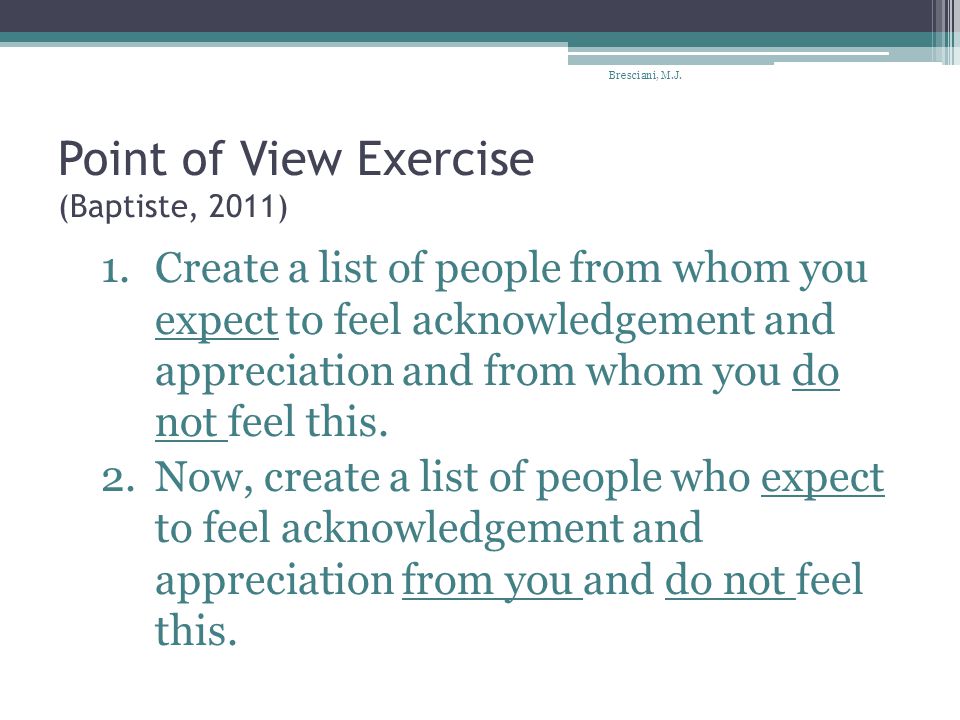 Bresciani, M.J.

Point of View Exercise
(Baptiste, 2011)

1. Create a list of people from whom you expect to feel acknowledgement and appreciation and from whom you do not feel this.
2. Now, create a list of people who expect to feel acknowledgement and appreciation from you and do not feel this.